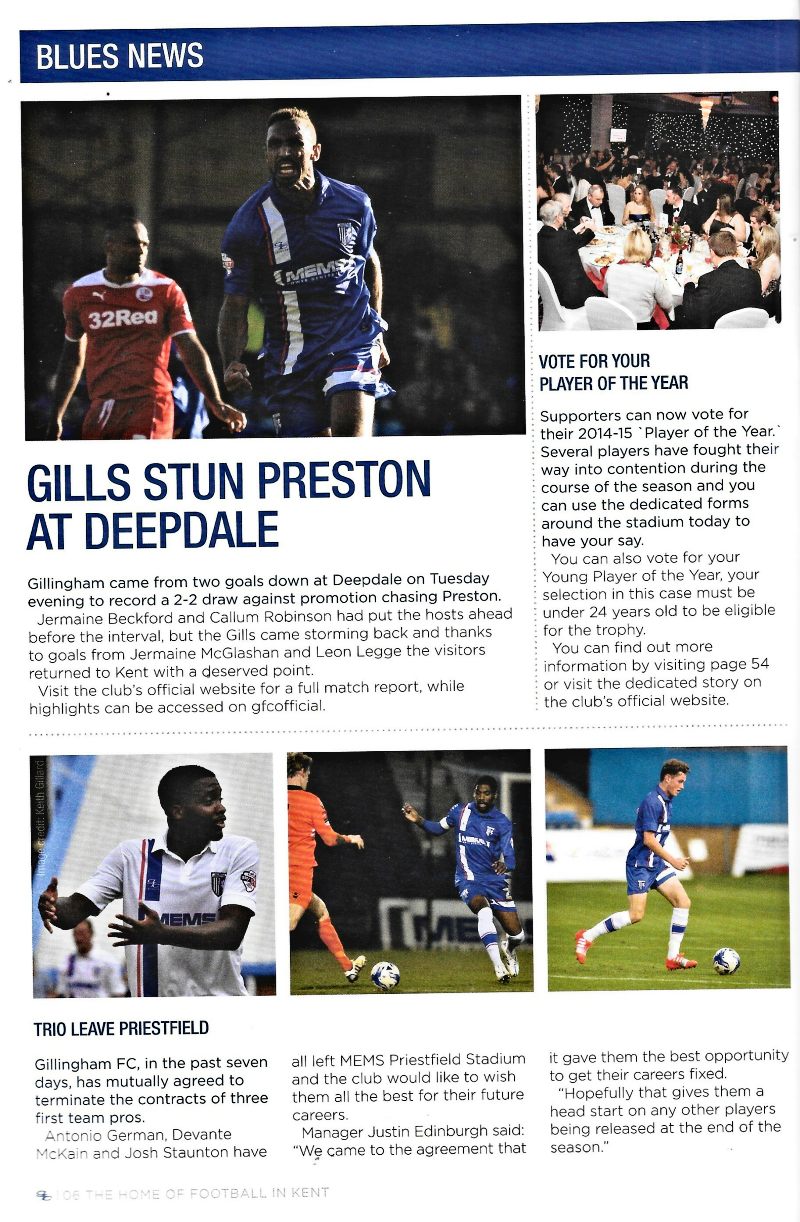 BLUES NEWS

32Red

MEMS

GILLS STUN PRESTON AT DEEPDALE

Gillingham came from two goals down at Deepdale on Tuesday evening to record a 2-2 draw against promotion chasing Preston.

Jermaine Beckford and Callum Robinson had put the hosts ahead before the interval, but the Gills came storming back and thanks to goals from Jermaine McGlashan and Leon Legge the visitors returned to Kent with a deserved point.

Visit the club's official website for a full match report, while highlights can be accessed on gfcofficial.

VOTE FOR YOUR PLAYER OF THE YEAR

Supporters can now vote for their 2014-15 `Player of the Year.` Several players have fought their way into contention during the course of the season and you can use the dedicated forms around the stadium today to have your say.

You can also vote for your Young Player of the Year, your selection in this case must be under 24 years old to be eligible for the trophy.

You can find out more information by visiting page 54 or visit the dedicated story on the club's official website.

Image credit: Keith Gillard

MEMS

TRIO LEAVE PRIESTFIELD

Gillingham FC, in the past seven days, has mutually agreed to terminate the contracts of three first team pros.

Antonio German, Devante McKain and Josh Staunton have all left MEMS Priestfield Stadium and the club would like to wish them all the best for their future careers.

Manager Justin Edinburgh said: "We came to the agreement that it gave them the best opportunity to get their careers fixed.

"Hopefully that gives them a head start on any other players being released at the end of the season."

06 THE HOME OF FOOTBALL IN KENT